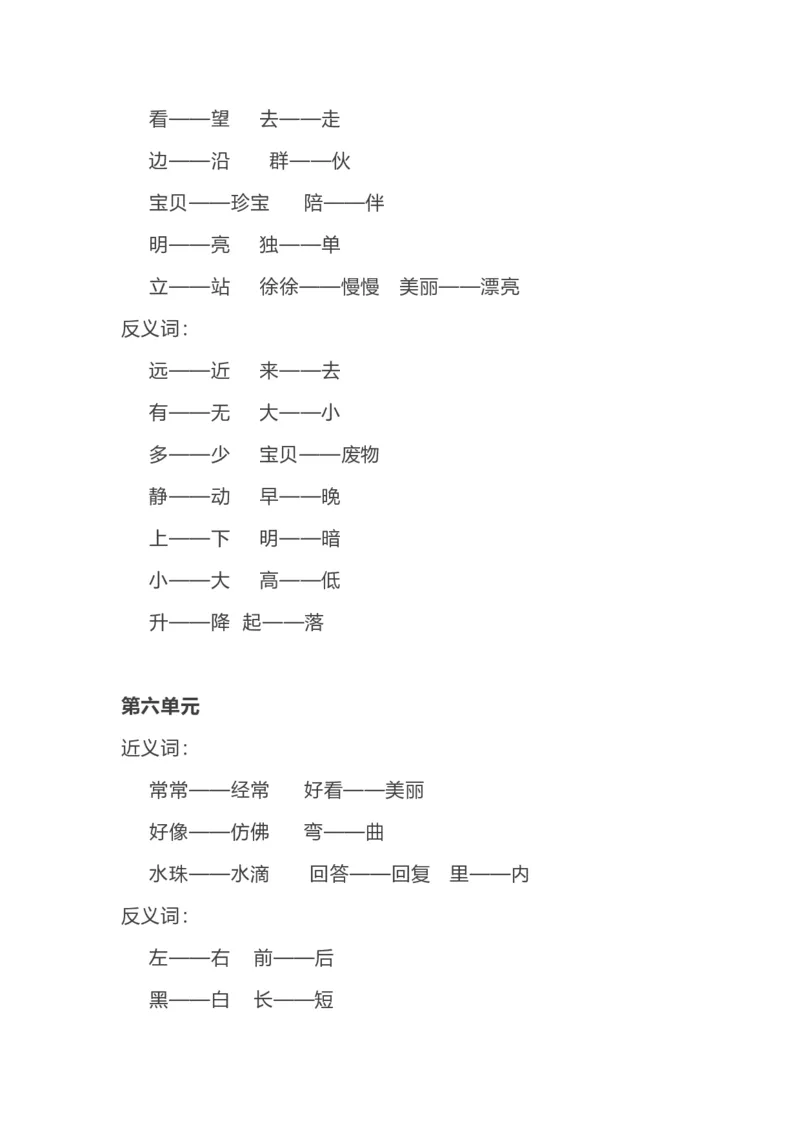 看——望　去——走

边——沿　群——伙

宝贝——珍宝　陪——伴

明——亮　独——单

立——站　徐徐——慢慢　美丽——漂亮

反义词：

远——近　来——去

有——无　大——小

多——少　宝贝——废物

静——动　早——晚

上——下　明——暗

小——大　高——低

升——降　起——落

第六单元

近义词：

常常——经常　好看——美丽

好像——仿佛　弯——曲

水珠——水滴　回答——回复　里——内

反义词：

左——右　前——后

黑——白　长——短